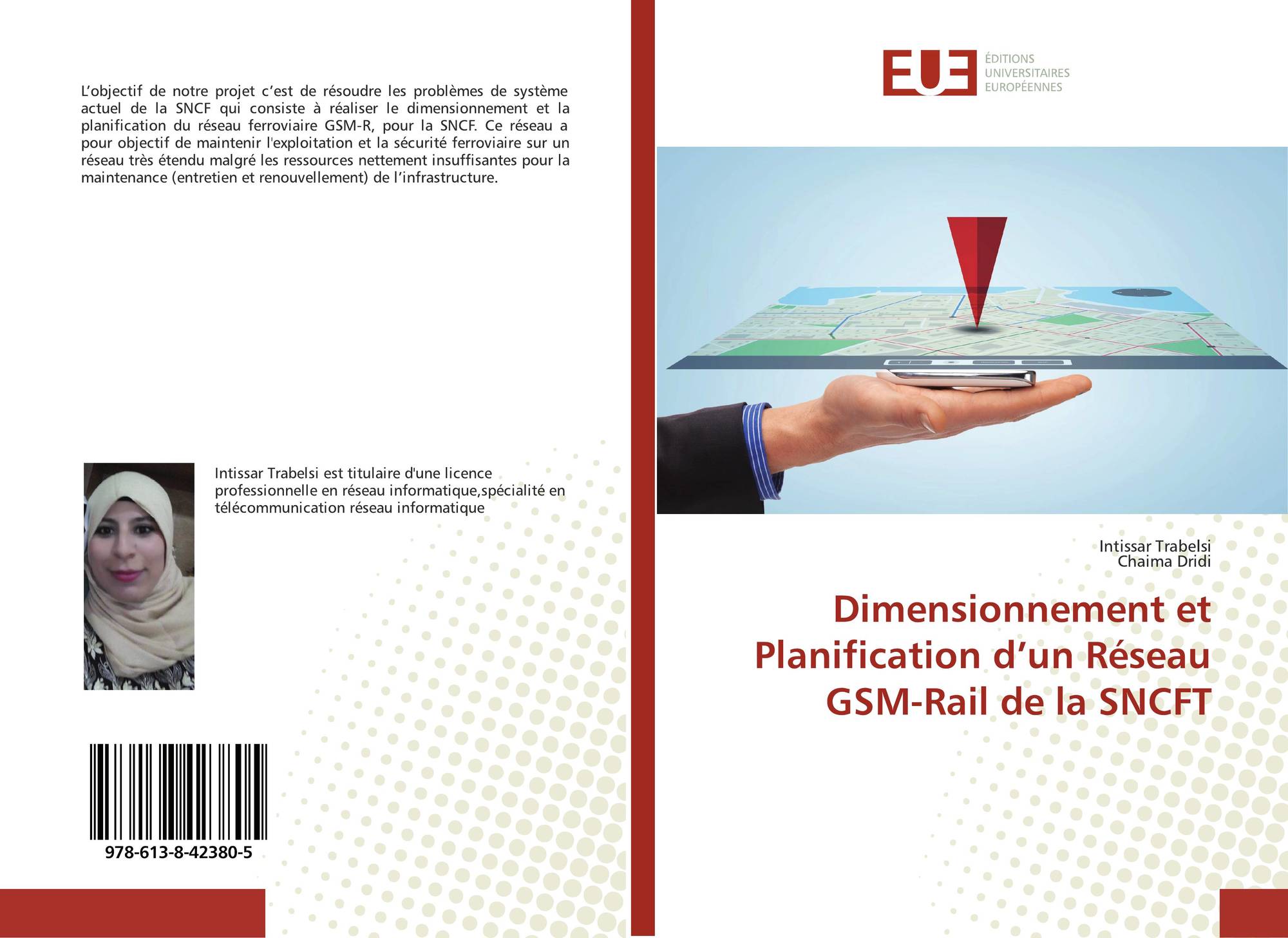 L'objectif de notre projet c'est de résoudre les problèmes de système actuel de la SNCF qui consiste à réaliser le dimensionnement et la planification du réseau ferroviaire GSM-R, pour la SNCF. Ce réseau a pour objectif de maintenir l'exploitation et la sécurité ferroviaire sur un réseau très étendu malgré les ressources nettement insuffisantes pour la maintenance (entretien et renouvellement) de l'infrastructure.

Intissar Trabelsi est titulaire d'une licence professionnelle en réseau informatique,spécialité en télécommunication réseau informatique

978-613-8-42380-5

EUE
ÉDITIONS
UNIVERSITAIRES
EUROPÉENNES

Intissar Trabelsi
Chaima Dridi

Dimensionnement et Planification d'un Réseau GSM-Rail de la SNCFT